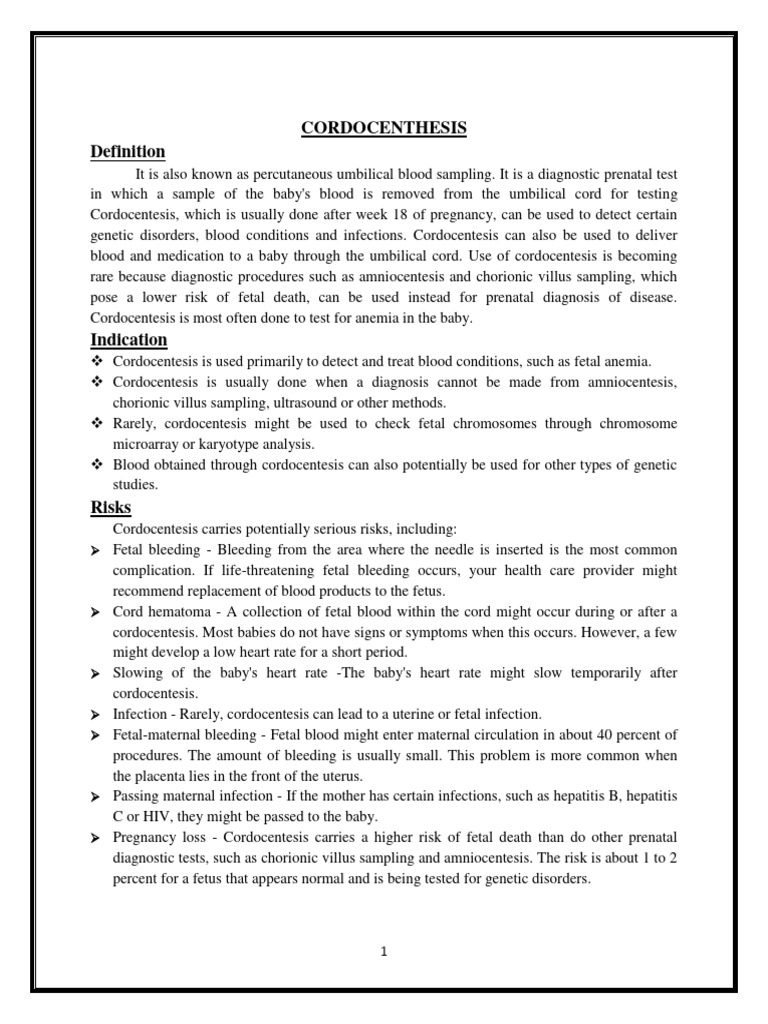 CORDOCENTHESIS

Definition

It is also known as percutaneous umbilical blood sampling. It is a diagnostic prenatal test in which a sample of the baby's blood is removed from the umbilical cord for testing Cordocentesis, which is usually done after week 18 of pregnancy, can be used to detect certain genetic disorders, blood conditions and infections. Cordocentesis can also be used to deliver blood and medication to a baby through the umbilical cord. Use of cordocentesis is becoming rare because diagnostic procedures such as amniocentesis and chorionic villus sampling, which pose a lower risk of fetal death, can be used instead for prenatal diagnosis of disease. Cordocentesis is most often done to test for anemia in the baby.

Indication

❖ Cordocentesis is used primarily to detect and treat blood conditions, such as fetal anemia.
❖ Cordocentesis is usually done when a diagnosis cannot be made from amniocentesis, chorionic villus sampling, ultrasound or other methods.
❖ Rarely, cordocentesis might be used to check fetal chromosomes through chromosome microarray or karyotype analysis.
❖ Blood obtained through cordocentesis can also potentially be used for other types of genetic studies.

Risks

Cordocentesis carries potentially serious risks, including:

➤ Fetal bleeding - Bleeding from the area where the needle is inserted is the most common complication. If life-threatening fetal bleeding occurs, your health care provider might recommend replacement of blood products to the fetus.
➤ Cord hematoma - A collection of fetal blood within the cord might occur during or after a cordocentesis. Most babies do not have signs or symptoms when this occurs. However, a few might develop a low heart rate for a short period.
➤ Slowing of the baby's heart rate -The baby's heart rate might slow temporarily after cordocentesis.
➤ Infection - Rarely, cordocentesis can lead to a uterine or fetal infection.
➤ Fetal-maternal bleeding - Fetal blood might enter maternal circulation in about 40 percent of procedures. The amount of bleeding is usually small. This problem is more common when the placenta lies in the front of the uterus.
➤ Passing maternal infection - If the mother has certain infections, such as hepatitis B, hepatitis C or HIV, they might be passed to the baby.
➤ Pregnancy loss - Cordocentesis carries a higher risk of fetal death than do other prenatal diagnostic tests, such as chorionic villus sampling and amniocentesis. The risk is about 1 to 2 percent for a fetus that appears normal and is being tested for genetic disorders.

1